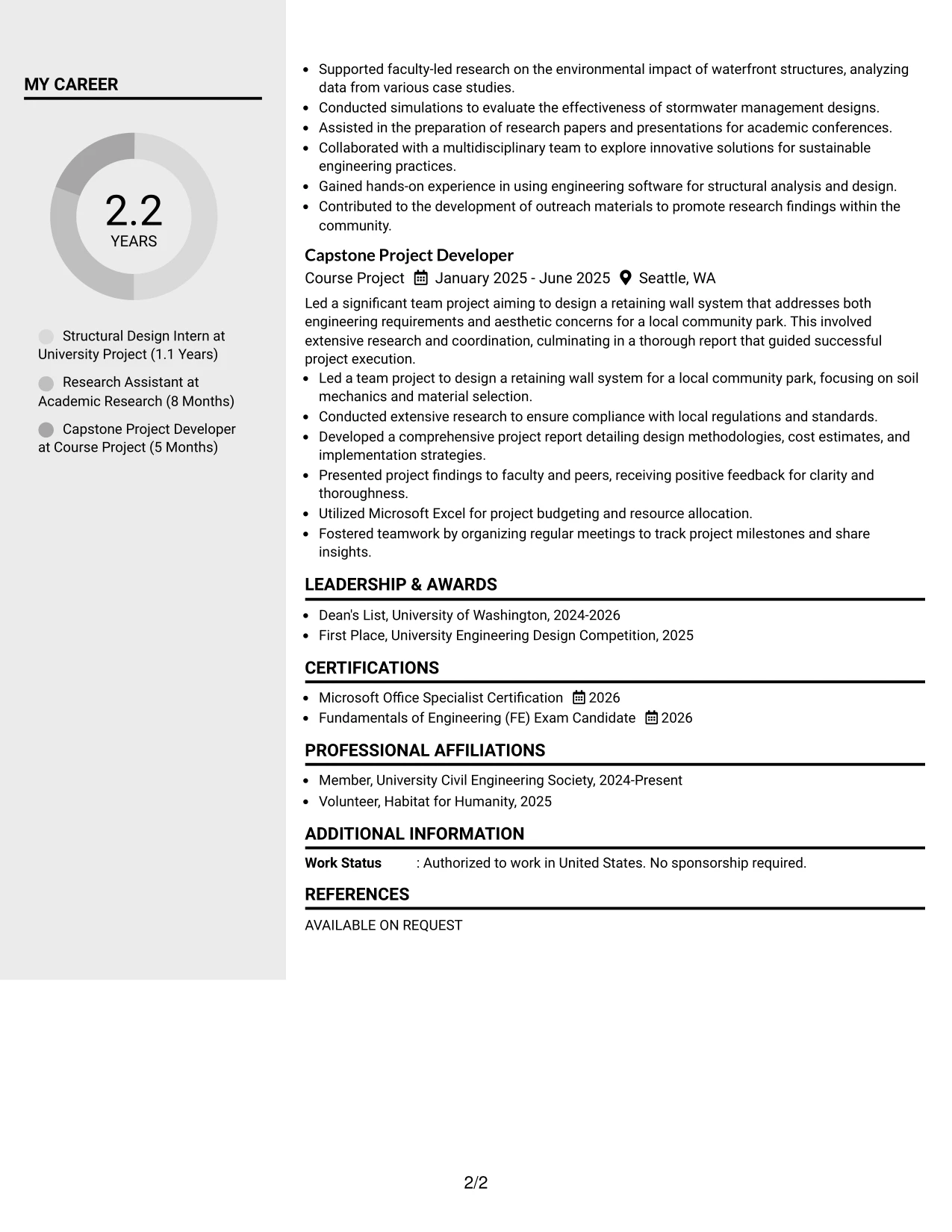 MY CAREER

2.2
YEARS

Structural Design Intern at University Project (1.1 Years)

Research Assistant at Academic Research (8 Months)

Capstone Project Developer at Course Project (5 Months)

• Supported faculty-led research on the environmental impact of waterfront structures, analyzing data from various case studies.
• Conducted simulations to evaluate the effectiveness of stormwater management designs.
• Assisted in the preparation of research papers and presentations for academic conferences.
• Collaborated with a multidisciplinary team to explore innovative solutions for sustainable engineering practices.
• Gained hands-on experience in using engineering software for structural analysis and design.
• Contributed to the development of outreach materials to promote research findings within the community.

Capstone Project Developer
Course Project January 2025 - June 2025 Seattle, WA

Led a significant team project aiming to design a retaining wall system that addresses both engineering requirements and aesthetic concerns for a local community park. This involved extensive research and coordination, culminating in a thorough report that guided successful project execution.
• Led a team project to design a retaining wall system for a local community park, focusing on soil mechanics and material selection.
• Conducted extensive research to ensure compliance with local regulations and standards.
• Developed a comprehensive project report detailing design methodologies, cost estimates, and implementation strategies.
• Presented project findings to faculty and peers, receiving positive feedback for clarity and thoroughness.
• Utilized Microsoft Excel for project budgeting and resource allocation.
• Fostered teamwork by organizing regular meetings to track project milestones and share insights.

LEADERSHIP & AWARDS

• Dean's List, University of Washington, 2024-2026
• First Place, University Engineering Design Competition, 2025

CERTIFICATIONS

• Microsoft Office Specialist Certification 2026
• Fundamentals of Engineering (FE) Exam Candidate 2026

PROFESSIONAL AFFILIATIONS

• Member, University Civil Engineering Society, 2024-Present
• Volunteer, Habitat for Humanity, 2025

ADDITIONAL INFORMATION

Work Status : Authorized to work in United States. No sponsorship required.

REFERENCES

AVAILABLE ON REQUEST

2/2